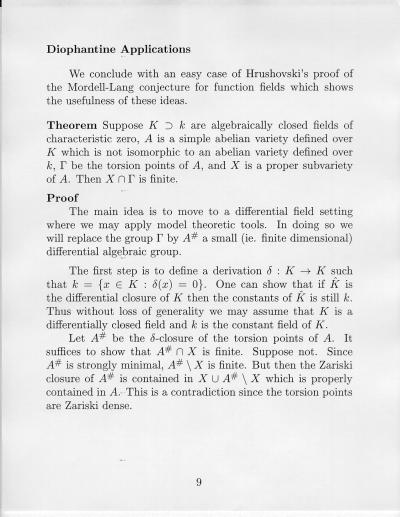 **Diophantine Applications**

We conclude with an easy case of Hrushovski's proof of the Mordell-Lang conjecture for function fields which shows the usefulness of these ideas.

**Theorem** Suppose $K \supset k$ are algebraically closed fields of characteristic zero, $A$ is a simple abelian variety defined over $K$ which is not isomorphic to an abelian variety defined over $k$, $\Gamma$ be the torsion points of $A$, and $X$ is a proper subvariety of $A$. Then $X \cap \Gamma$ is finite.

**Proof**

The main idea is to move to a differential field setting where we may apply model theoretic tools. In doing so we will replace the group $\Gamma$ by $A^{\#}$ a small (ie. finite dimensional) differential algebraic group.

The first step is to define a derivation $\delta : K \to K$ such that $k = \{x \in K : \delta(x) = 0\}$. One can show that if $\hat{K}$ is the differential closure of $K$ then the constants of $\hat{K}$ is still $k$. Thus without loss of generality we may assume that $K$ is a differentially closed field and $k$ is the constant field of $K$.

Let $A^{\#}$ be the $\delta$-closure of the torsion points of $A$. It suffices to show that $A^{\#} \cap X$ is finite. Suppose not. Since $A^{\#}$ is strongly minimal, $A^{\#} \setminus X$ is finite. But then the Zariski closure of $A^{\#}$ is contained in $X \cup A^{\#} \setminus X$ which is properly contained in $A$. This is a contradiction since the torsion points are Zariski dense.

9